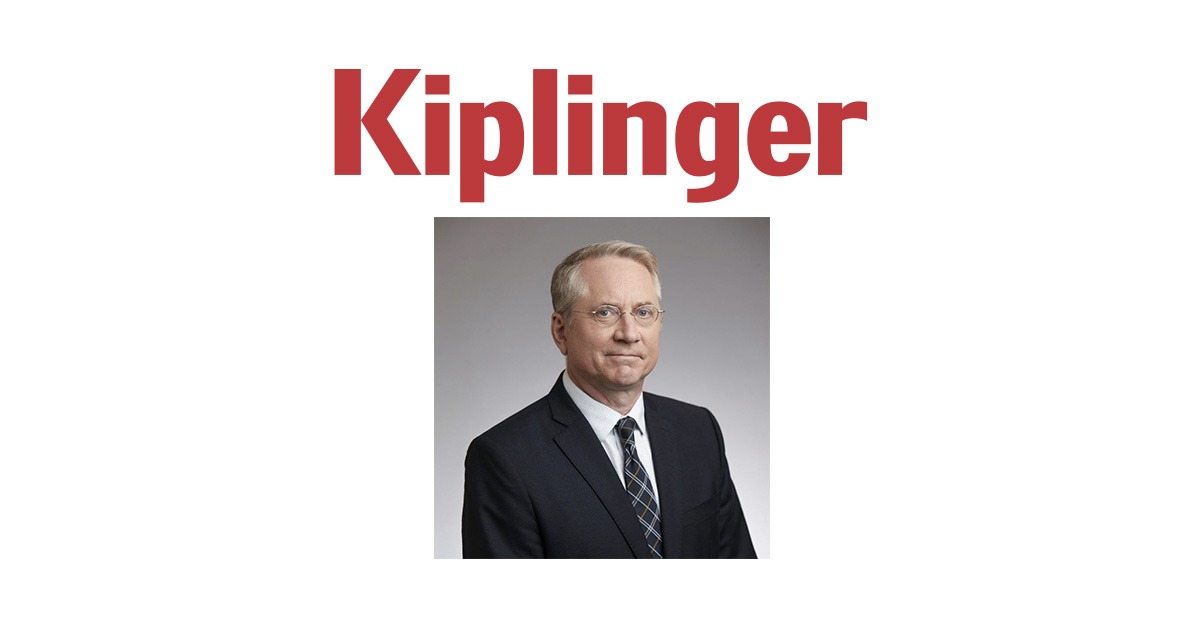 Kiplinger